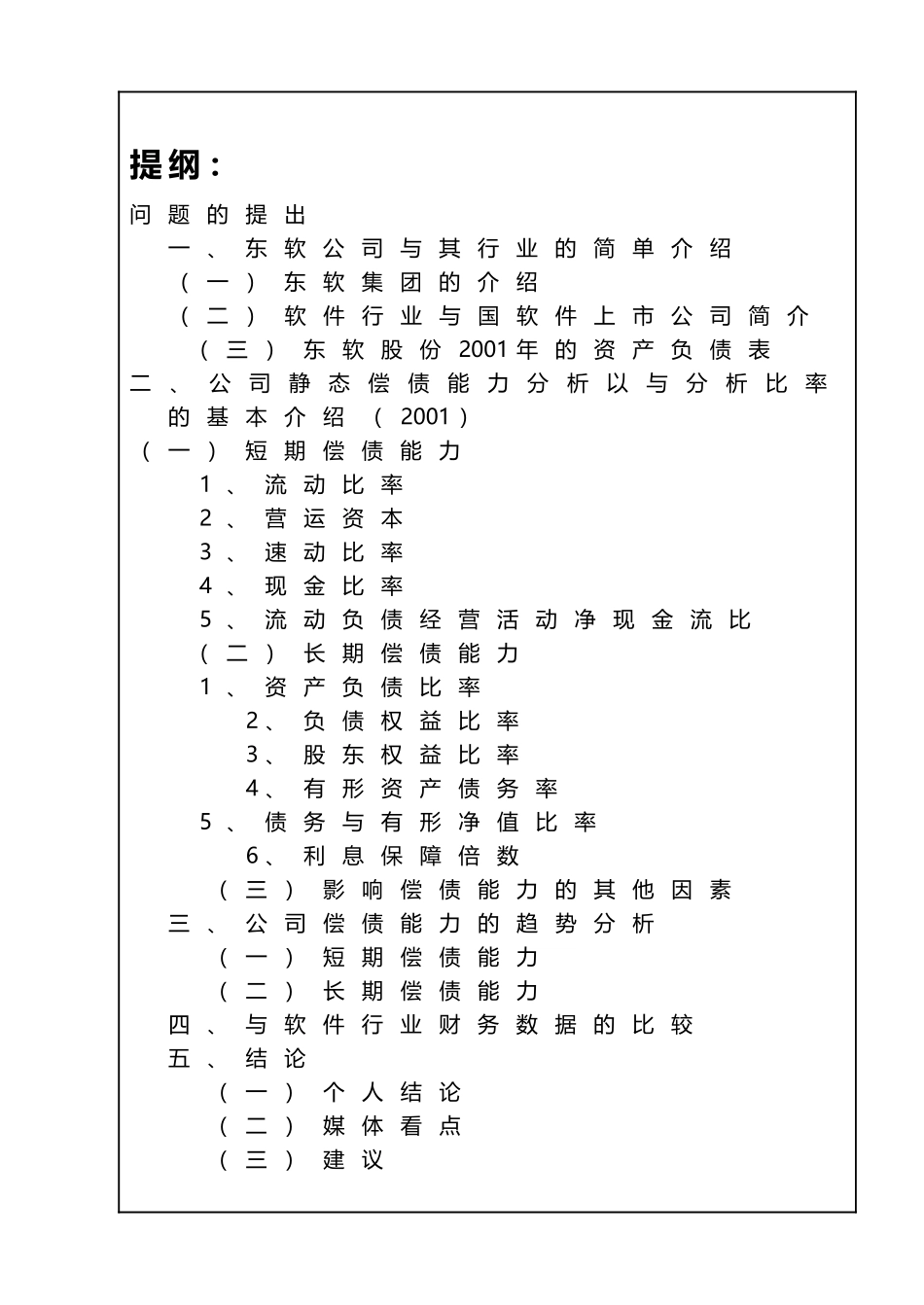 提纲：

问题的提出

一、东软公司与其行业的简单介绍

（一）东软集团的介绍

（二）软件行业与国软件上市公司简介

（三）东软股份2001年的资产负债表

二、公司静态偿债能力分析以与分析比率的基本介绍（2001）

（一）短期偿债能力

1、流动比率

2、营运资本

3、速动比率

4、现金比率

5、流动负债经营活动净现金流比

（二）长期偿债能力

1、资产负债比率

2、负债权益比率

3、股东权益比率

4、有形资产债务率

5、债务与有形净值比率

6、利息保障倍数

（三）影响偿债能力的其他因素

三、公司偿债能力的趋势分析

（一）短期偿债能力

（二）长期偿债能力

四、与软件行业财务数据的比较

五、结论

（一）个人结论

（二）媒体看点

（三）建议